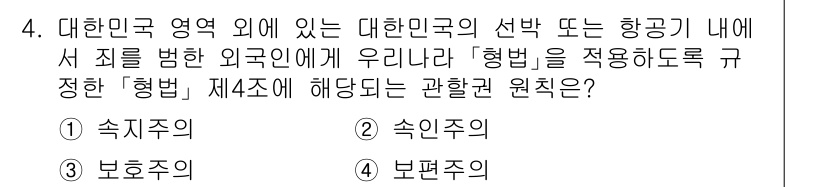 4. 대한민국 영역 외에 있는 대한민국의 선박 또는 항공기 내에서 죄를 범한 외국인에게 우리나라 「형법」을 적용하도록 규정한 「형법」 제4조에 해당되는 관할권 원칙은?

① 속지주의
② 속인주의
③ 보호주의
④ 보편주의